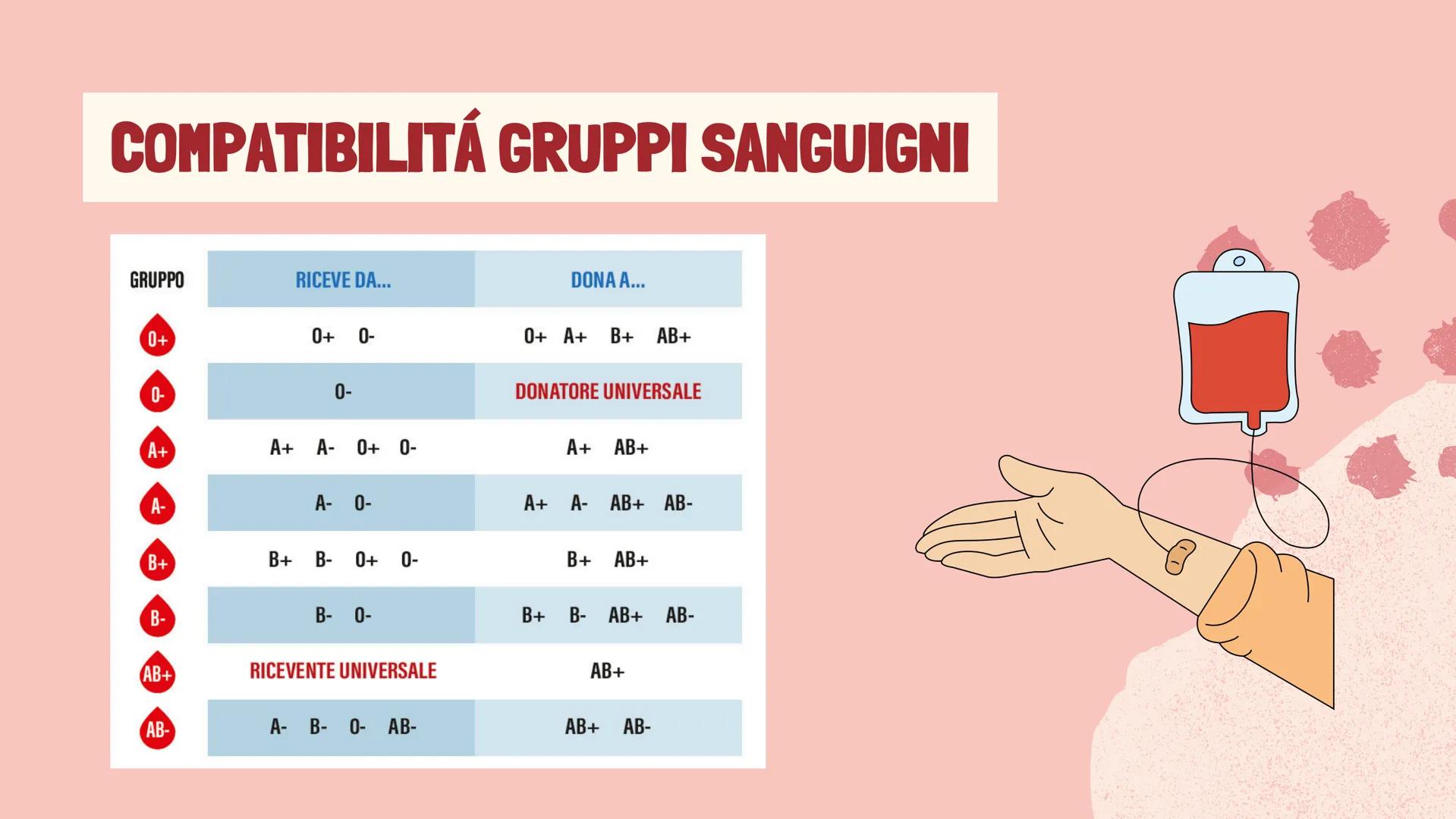 COMPATIBILITÁ GRUPPI SANGUIGNI

| GRUPPO | RICEVE DA... | DONA A... |
|---|---|---|
| 0+ | 0+ 0- | 0+ A+ B+ AB+ |
| 0- | 0- | DONATORE UNIVERSALE |
| A+ | A+ A- 0+ 0- | A+ AB+ |
| A- | A- 0- | A+ A- AB+ AB- |
| B+ | B+ B- 0+ 0- | B+ AB+ |
| B- | B- 0- | B+ B- AB+ AB- |
| AB+ | RICEVENTE UNIVERSALE | AB+ |
| AB- | A- B- 0- AB- | AB+ AB- |